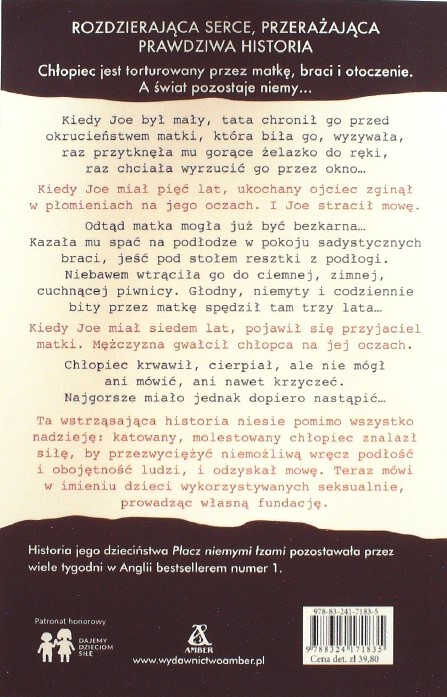 ROZDZIERAJĄCA SERCE, PRZERAŻAJĄCA PRAWDZIWA HISTORIA

Chłopiec jest torturowany przez matkę, braci i otoczenie. A świat pozostaje niemy...

Kiedy Joe był mały, tata chronił go przed okrucieństwem matki, która biła go, wyzywała, raz przytknęła mu gorące żelazko do ręki, raz chciała wyrzucić go przez okno...

Kiedy Joe miał pięć lat, ukochany ojciec zginął w płomieniach na jego oczach. I Joe stracił mowę.

Odtąd matka mogła już być bezkarna... Kazała mu spać na podłodze w pokoju sadystycznych braci, jeść pod stołem resztki z podłogi. Niebawem wtrąciła go do ciemnej, zimnej, cuchnącej piwnicy. Głodny, niemyty i codziennie bity przez matkę spędził tam trzy lata...

Kiedy Joe miał siedem lat, pojawił się przyjaciel matki. Mężczyzna gwałcił chłopca na jej oczach.

Chłopiec krwawił, cierpiał, ale nie mógł ani mówić, ani nawet krzyczeć. Najgorsze miało jednak dopiero nastąpić...

Ta wstrząsająca historia niesie pomimo wszystko nadzieję: katowany, molestowany chłopiec znalazł siłę, by przezwyciężyć niemożliwą wręcz podłość i obojętność ludzi, i odzyskał mowę. Teraz mówi w imieniu dzieci wykorzystywanych seksualnie, prowadząc własną fundację.

Historia jego dzieciństwa Płacz niemymi łzami pozostawała przez wiele tygodni w Anglii bestsellerem numer 1.

Patronat honorowy

DAJEMY DZIECIOM SIŁĘ

AMBER

www.wydawnictwoamber.pl

978-83-241-7183-5

9 788324 171835

Cena det. zł 39,80